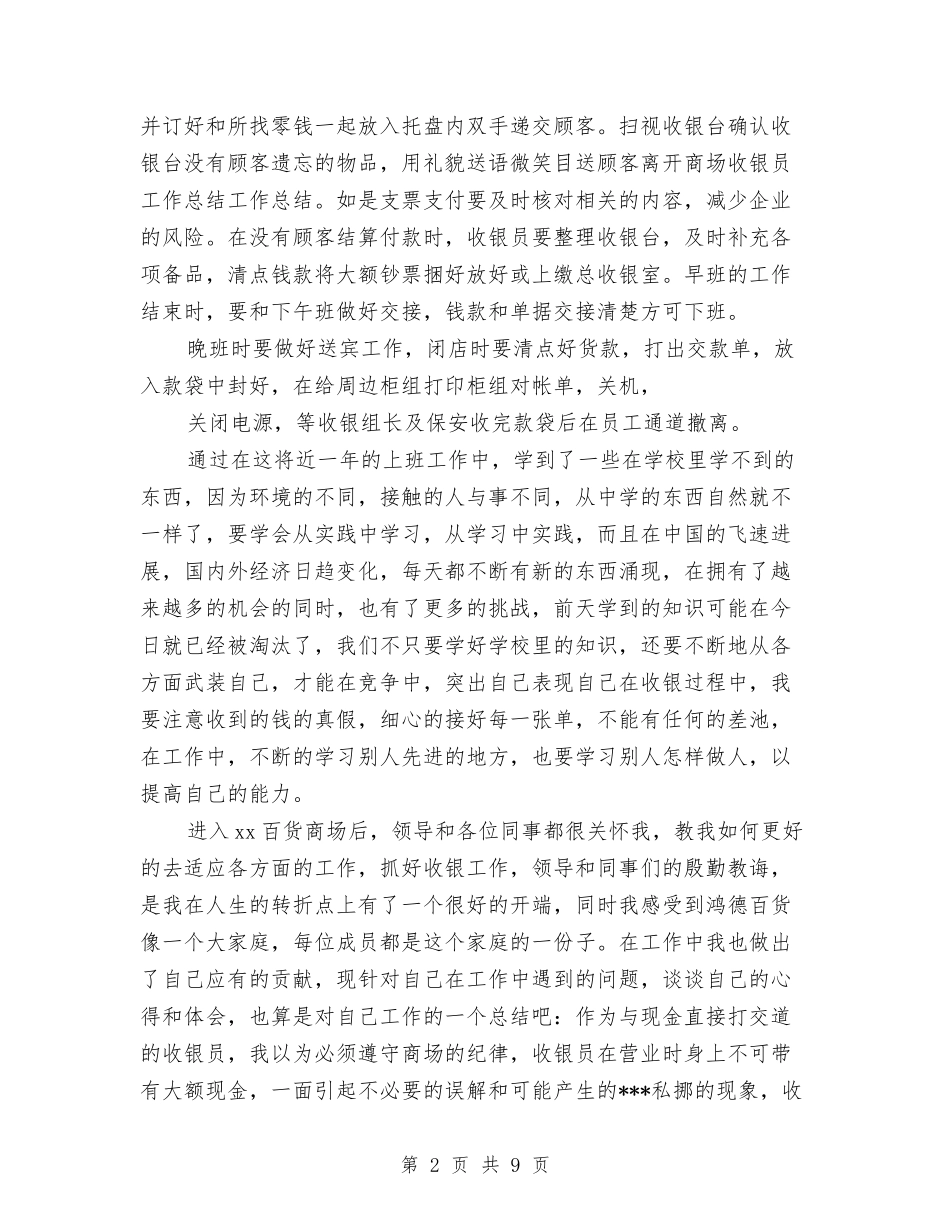 并订好和所找零钱一起放入托盘内双手递交顾客。扫视收银台确认收银台没有顾客遗忘的物品，用礼貌送语微笑目送顾客离开商场收银员工作总结工作总结。如是支票支付要及时核对相关的内容，减少企业的风险。在没有顾客结算付款时，收银员要整理收银台，及时补充各项备品，清点钱款将大额钞票捆好放好或上缴总收银室。早班的工作结束时，要和下午班做好交接，钱款和单据交接清楚方可下班。

晚班时要做好送宾工作，闭店时要清点好货款，打出交款单，放入款袋中封好，在给周边柜组打印柜组对帐单，关机，

关闭电源，等收银组长及保安收完款袋后在员工通道撤离。

通过在这将近一年的上班工作中，学到了一些在学校里学不到的东西，因为环境的不同，接触的人与事不同，从中学的东西自然就不一样了，要学会从实践中学习，从学习中实践，而且在中国的飞速进展，国内外经济日趋变化，每天都不断有新的东西涌现，在拥有了越来越多的机会的同时，也有了更多的挑战，前天学到的知识可能在今日就已经被淘汰了，我们不只要学好学校里的知识，还要不断地从各方面武装自己，才能在竞争中，突出自己表现自己在收银过程中，我要注意收到的钱的真假，细心的接好每一张单，不能有任何的差池，在工作中，不断的学习别人先进的地方，也要学习别人怎样做人，以提高自己的能力。

进入xx百货商场后，领导和各位同事都很关怀我，教我如何更好的去适应各方面的工作，抓好收银工作，领导和同事们的殷勤教诲，是我在人生的转折点上有了一个很好的开端，同时我感受到鸿德百货像一个大家庭，每位成员都是这个家庭的一份子。在工作中我也做出了自己应有的贡献，现针对自己在工作中遇到的问题，谈谈自己的心得和体会，也算是对自己工作的一个总结吧：作为与现金直接打交道的收银员，我以为必须遵守商场的纪律，收银员在营业时身上不可带有大额现金，一面引起不必要的误解和可能产生的***私挪的现象，收

第 2 页 共 9 页